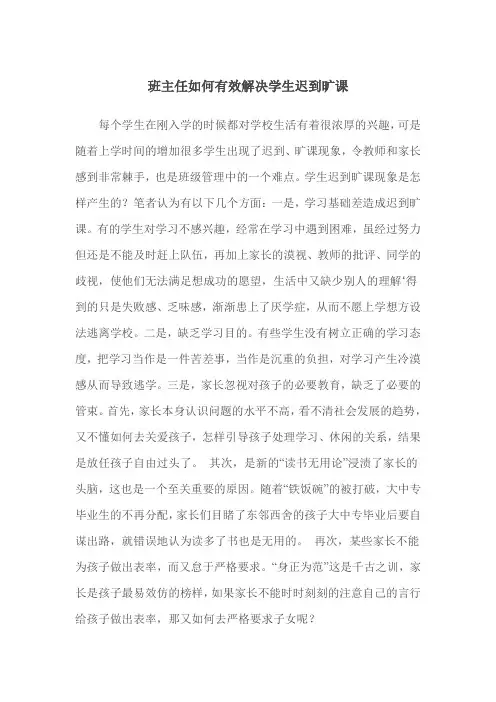 班主任如何有效解决学生迟到旷课

每个学生在刚入学的时候都对学校生活有着很浓厚的兴趣，可是随着上学时间的增加很多学生出现了迟到、旷课现象，令教师和家长感到非常棘手，也是班级管理中的一个难点。学生迟到旷课现象是怎样产生的？笔者认为有以下几个方面：一是，学习基础差造成迟到旷课。有的学生对学习不感兴趣，经常在学习中遇到困难，虽经过努力但还是不能及时赶上队伍，再加上家长的漠视、教师的批评、同学的歧视，使他们无法满足想成功的愿望，生活中又缺少别人的理解‘得到的只是失败感、乏味感，渐渐患上了厌学症，从而不愿上学想方设法逃离学校。二是，缺乏学习目的。有些学生没有树立正确的学习态度，把学习当作是一件苦差事，当作是沉重的负担，对学习产生冷漠感从而导致逃学。三是，家长忽视对孩子的必要教育，缺乏了必要的管束。首先，家长本身认识问题的水平不高，看不清社会发展的趋势，又不懂如何去关爱孩子，怎样引导孩子处理学习、休闲的关系，结果是放任孩子自由过头了。 其次，是新的“读书无用论”浸渍了家长的头脑，这也是一个至关重要的原因。随着“铁饭碗”的被打破，大中专毕业生的不再分配，家长们目睹了东邻西舍的孩子大中专毕业后要自谋出路，就错误地认为读多了书也是无用的。 再次，某些家长不能为孩子做出表率，而又怠于严格要求。“身正为范”这是千古之训，家长是孩子最易效仿的榜样，如果家长不能时时刻刻的注意自己的言行给孩子做出表率，那又如何去严格要求子女呢？